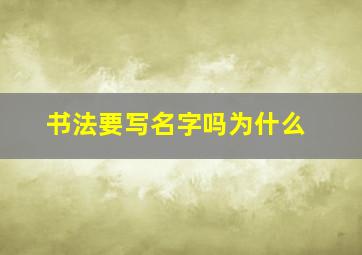 书法要写名字吗为什么